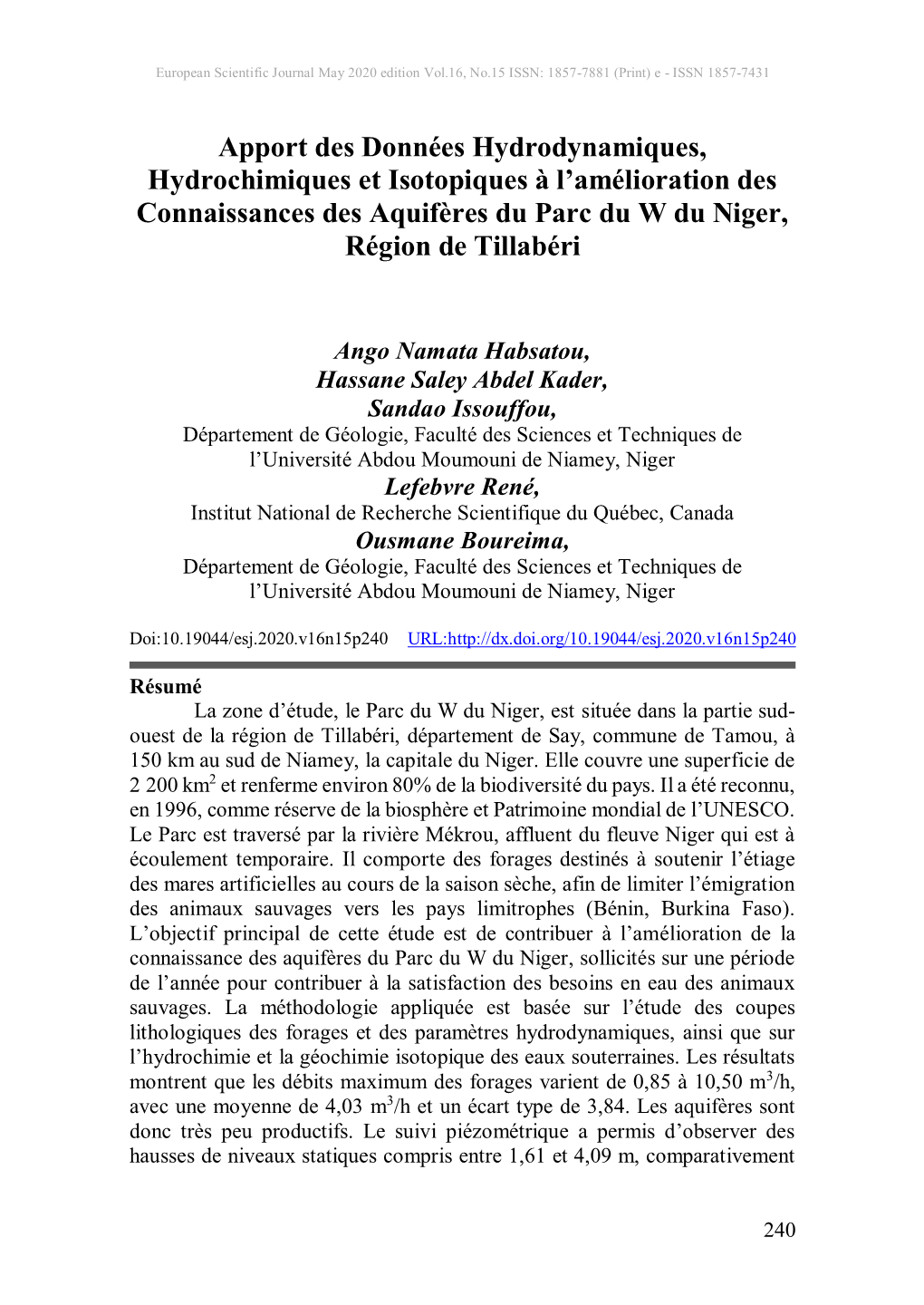 European Scientific Journal May 2020 edition Vol.16, No.15 ISSN: 1857-7881 (Print) e - ISSN 1857-7431

Apport des Données Hydrodynamiques, Hydrochimiques et Isotopiques à l'amélioration des Connaissances des Aquifères du Parc du W du Niger, Région de Tillabéri

Ango Namata Habsatou,
Hassane Saley Abdel Kader,
Sandao Issouffou,
Département de Géologie, Faculté des Sciences et Techniques de l'Université Abdou Moumouni de Niamey, Niger
Lefebvre René,
Institut National de Recherche Scientifique du Québec, Canada
Ousmane Boureima,
Département de Géologie, Faculté des Sciences et Techniques de l'Université Abdou Moumouni de Niamey, Niger

Doi:10.19044/esj.2020.v16n15p240 URL:http://dx.doi.org/10.19044/esj.2020.v16n15p240

Résumé
La zone d'étude, le Parc du W du Niger, est située dans la partie sud-ouest de la région de Tillabéri, département de Say, commune de Tamou, à 150 km au sud de Niamey, la capitale du Niger. Elle couvre une superficie de 2 200 km$^2$ et renferme environ 80% de la biodiversité du pays. Il a été reconnu, en 1996, comme réserve de la biosphère et Patrimoine mondial de l'UNESCO. Le Parc est traversé par la rivière Mékrou, affluent du fleuve Niger qui est à écoulement temporaire. Il comporte des forages destinés à soutenir l'étiage des mares artificielles au cours de la saison sèche, afin de limiter l'émigration des animaux sauvages vers les pays limitrophes (Bénin, Burkina Faso). L'objectif principal de cette étude est de contribuer à l'amélioration de la connaissance des aquifères du Parc du W du Niger, sollicités sur une période de l'année pour contribuer à la satisfaction des besoins en eau des animaux sauvages. La méthodologie appliquée est basée sur l'étude des coupes lithologiques des forages et des paramètres hydrodynamiques, ainsi que sur l'hydrochimie et la géochimie isotopique des eaux souterraines. Les résultats montrent que les débits maximum des forages varient de 0,85 à 10,50 m$^3$/h, avec une moyenne de 4,03 m$^3$/h et un écart type de 3,84. Les aquifères sont donc très peu productifs. Le suivi piézométrique a permis d'observer des hausses de niveaux statiques compris entre 1,61 et 4,09 m, comparativement

240